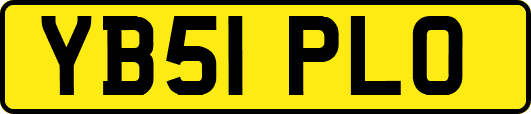 YB51 PLO